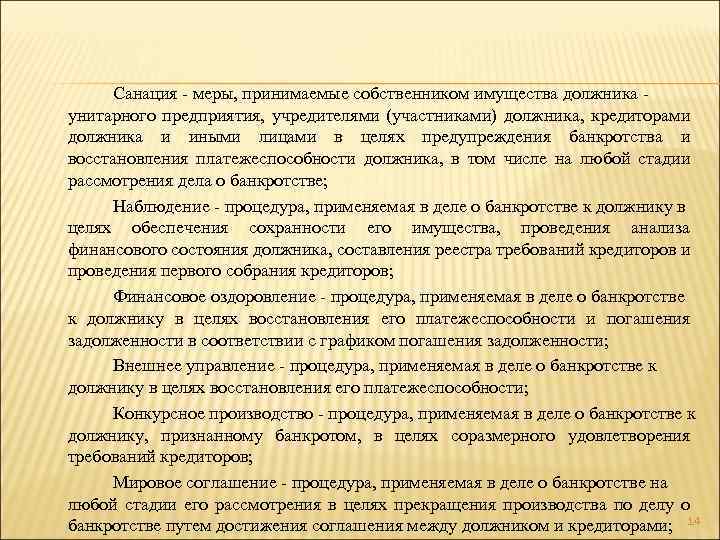 Санация - меры, принимаемые собственником имущества должника - унитарного предприятия, учредителями (участниками) должника, кредиторами должника и иными лицами в целях предупреждения банкротства и восстановления платежеспособности должника, в том числе на любой стадии рассмотрения дела о банкротстве;

Наблюдение - процедура, применяемая в деле о банкротстве к должнику в целях обеспечения сохранности его имущества, проведения анализа финансового состояния должника, составления реестра требований кредиторов и проведения первого собрания кредиторов;

Финансовое оздоровление - процедура, применяемая в деле о банкротстве к должнику в целях восстановления его платежеспособности и погашения задолженности в соответствии с графиком погашения задолженности;

Внешнее управление - процедура, применяемая в деле о банкротстве к должнику в целях восстановления его платежеспособности;

Конкурсное производство - процедура, применяемая в деле о банкротстве к должнику, признанному банкротом, в целях соразмерного удовлетворения требований кредиторов;

Мировое соглашение - процедура, применяемая в деле о банкротстве на любой стадии его рассмотрения в целях прекращения производства по делу о банкротстве путем достижения соглашения между должником и кредиторами;

14